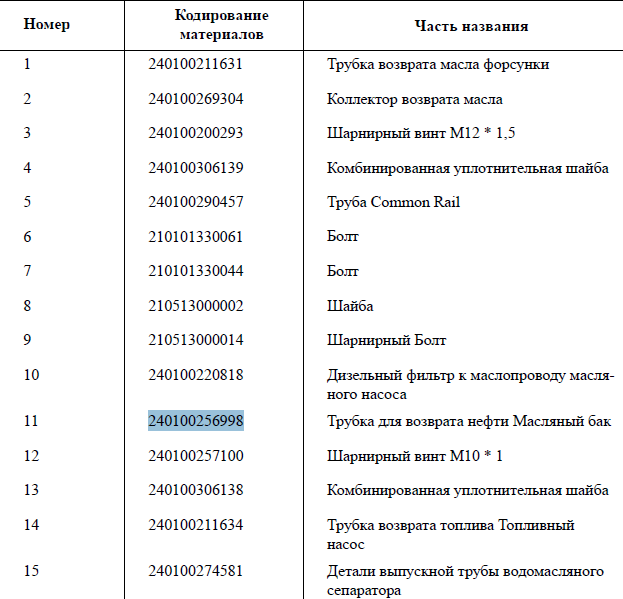 | Номер | Кодирование материалов | Часть названия |
|---|---|---|
| 1 | 240100211631 | Трубка возврата масла форсунки |
| 2 | 240100269304 | Коллектор возврата масла |
| 3 | 240100200293 | Шарнирный винт M12 * 1,5 |
| 4 | 240100306139 | Комбинированная уплотнительная шайба |
| 5 | 240100290457 | Труба Common Rail |
| 6 | 210101330061 | Болт |
| 7 | 210101330044 | Болт |
| 8 | 210513000002 | Шайба |
| 9 | 210513000014 | Шарнирный Болт |
| 10 | 240100220818 | Дизельный фильтр к маслопроводу масляного насоса |
| 11 | 240100256998 | Трубка для возврата нефти Масляный бак |
| 12 | 240100257100 | Шарнирный винт M10 * 1 |
| 13 | 240100306138 | Комбинированная уплотнительная шайба |
| 14 | 240100211634 | Трубка возврата топлива Топливный насос |
| 15 | 240100274581 | Детали выпускной трубы водомасляного сепаратора |